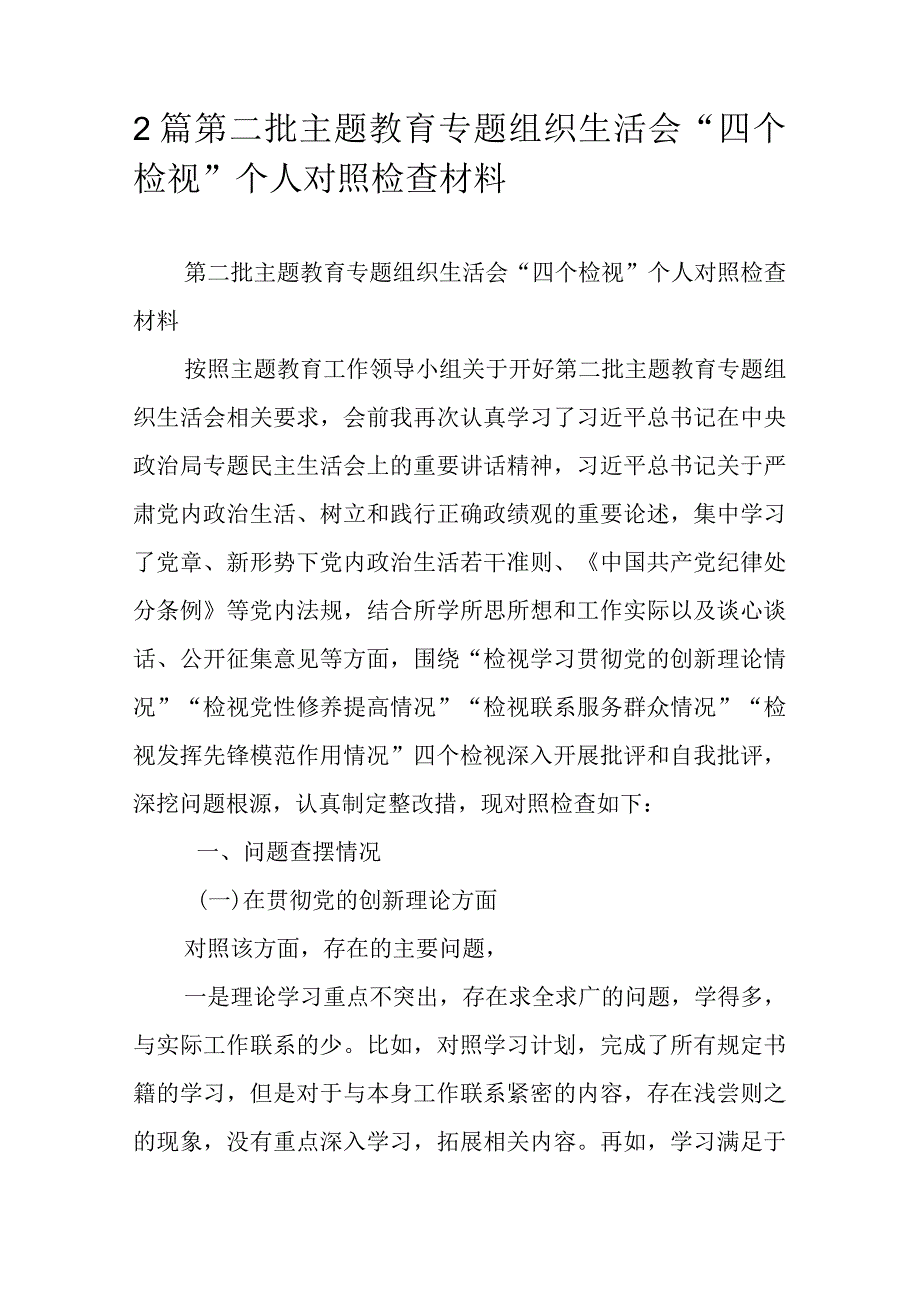 2篇第二批主题教育专题组织生活会“四个检视”个人对照检查材料

第二批主题教育专题组织生活会“四个检视”个人对照检查材料

按照主题教育工作领导小组关于开好第二批主题教育专题组织生活会相关要求，会前我再次认真学习了习近平总书记在中央政治局专题民主生活会上的重要讲话精神，习近平总书记关于严肃党内政治生活、树立和践行正确政绩观的重要论述，集中学习了党章、新形势下党内政治生活若干准则、《中国共产党纪律处分条例》等党内法规，结合所学所思所想和工作实际以及谈心谈话、公开征集意见等方面，围绕“检视学习贯彻党的创新理论情况”“检视党性修养提高情况”“检视联系服务群众情况”“检视发挥先锋模范作用情况”四个检视深入开展批评和自我批评，深挖问题根源，认真制定整改措，现对照检查如下：

一、问题查摆情况

(一)在贯彻党的创新理论方面

对照该方面，存在的主要问题，

一是理论学习重点不突出，存在求全求广的问题，学得多，与实际工作联系的少。比如，对照学习计划，完成了所有规定书籍的学习，但是对于与本身工作联系紧密的内容，存在浅尝则之的现象，没有重点深入学习，拓展相关内容。再如，学习满足于